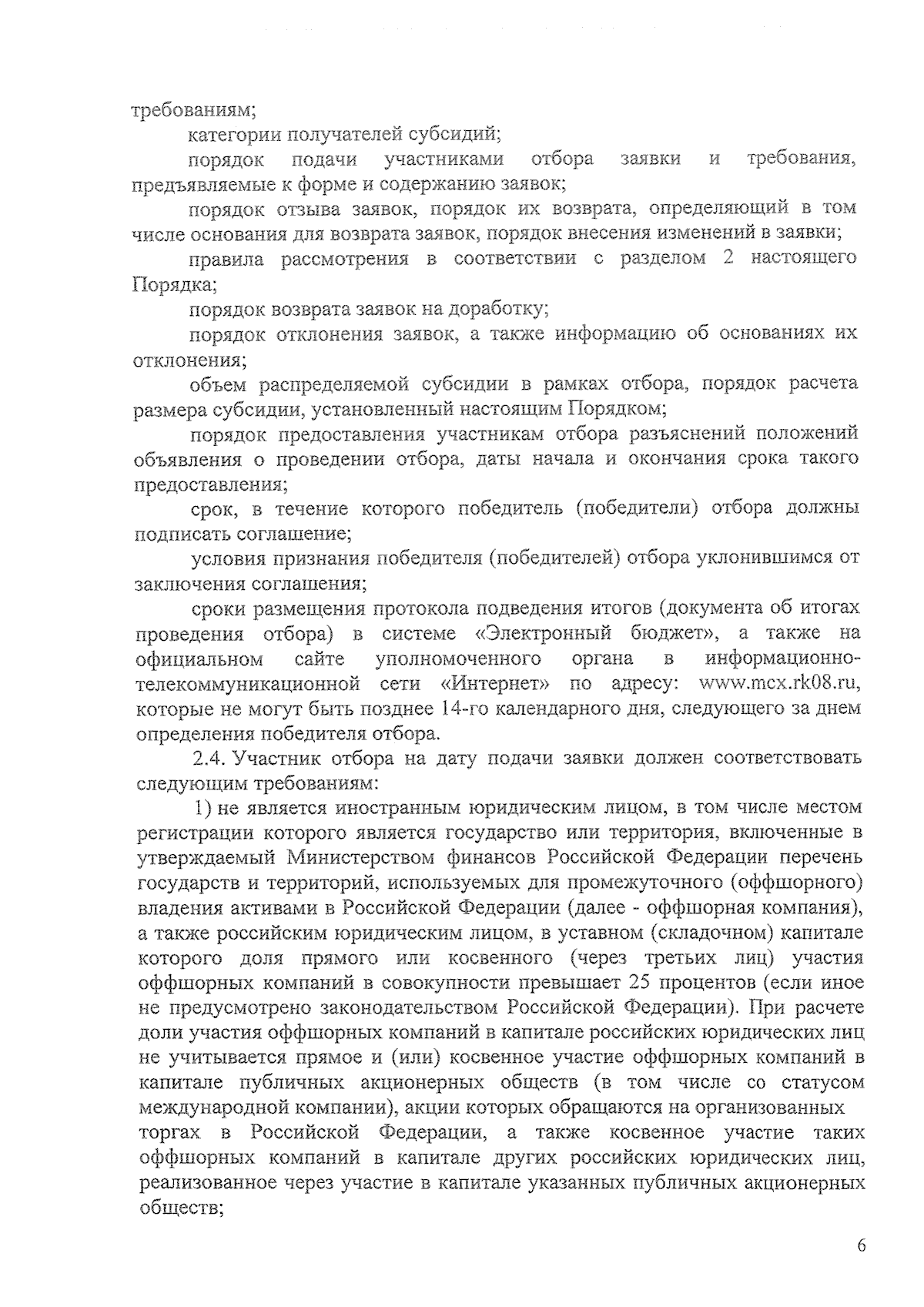 требованиям;

категории получателей субсидий;

порядок подачи участниками отбора заявки и требования, предъявляемые к форме и содержанию заявок;

порядок отзыва заявок, порядок их возврата, определяющий в том числе основания для возврата заявок, порядок внесения изменений в заявки;

правила рассмотрения в соответствии с разделом 2 настоящего Порядка;

порядок возврата заявок на доработку;

порядок отклонения заявок, а также информацию об основаниях их отклонения;

объем распределяемой субсидии в рамках отбора, порядок расчета размера субсидии, установленный настоящим Порядком;

порядок предоставления участникам отбора разъяснений положений объявления о проведении отбора, даты начала и окончания срока такого предоставления;

срок, в течение которого победитель (победители) отбора должны подписать соглашение;

условия признания победителя (победителей) отбора уклонившимся от заключения соглашения;

сроки размещения протокола подведения итогов (документа об итогах проведения отбора) в системе «Электронный бюджет», а также на официальном сайте уполномоченного органа в информационно-телекоммуникационной сети «Интернет» по адресу: www.mcx.rk08.ru, которые не могут быть позднее 14-го календарного дня, следующего за днем определения победителя отбора.

2.4. Участник отбора на дату подачи заявки должен соответствовать следующим требованиям:

1) не является иностранным юридическим лицом, в том числе местом регистрации которого является государство или территория, включенные в утверждаемый Министерством финансов Российской Федерации перечень государств и территорий, используемых для промежуточного (оффшорного) владения активами в Российской Федерации (далее - оффшорная компания), а также российским юридическим лицом, в уставном (складочном) капитале которого доля прямого или косвенного (через третьих лиц) участия оффшорных компаний в совокупности превышает 25 процентов (если иное не предусмотрено законодательством Российской Федерации). При расчете доли участия оффшорных компаний в капитале российских юридических лиц не учитывается прямое и (или) косвенное участие оффшорных компаний в капитале публичных акционерных обществ (в том числе со статусом международной компании), акции которых обращаются на организованных торгах в Российской Федерации, а также косвенное участие таких оффшорных компаний в капитале других российских юридических лиц, реализованное через участие в капитале указанных публичных акционерных обществ;

6